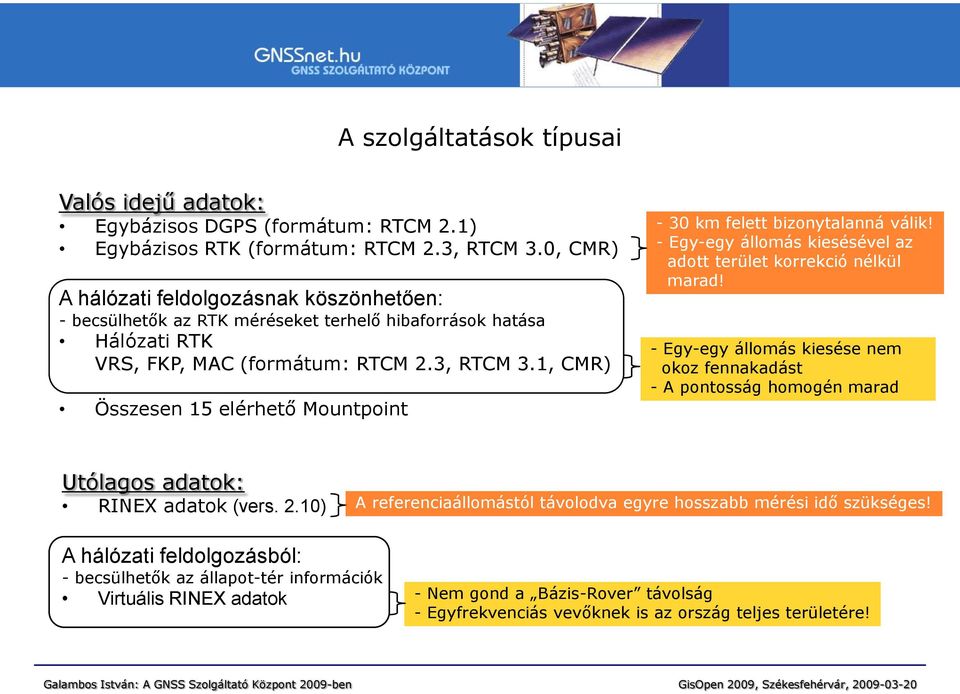 GNSSnet.hu
GNSS SZOLGÁLTATÓ KÖZPONT

A szolgáltatások típusai

Valós idejű adatok:
• Egybázisos DGPS (formátum: RTCM 2.1)
• Egybázisos RTK (formátum: RTCM 2.3, RTCM 3.0, CMR)

- 30 km felett bizonytalanná válik!
- Egy-egy állomás kiesésével az adott terület korrekció nélkül marad!

A hálózati feldolgozásnak köszönhetően:
- becsülhetők az RTK méréseket terhelő hibaforrások hatása
• Hálózati RTK
VRS, FKP, MAC (formátum: RTCM 2.3, RTCM 3.1, CMR)

- Egy-egy állomás kiesése nem okoz fennakadást
- A pontosság homogén marad

• Összesen 15 elérhető Mountpoint

Utólagos adatok:
• RINEX adatok (vers. 2.10)

A referenciaállomástól távolodva egyre hosszabb mérési idő szükséges!

A hálózati feldolgozásból:
- becsülhetők az állapot-tér információk
• Virtuális RINEX adatok

- Nem gond a „Bázis-Rover” távolság
- Egyfrekvenciás vevőknek is az ország teljes területére!

Galambos István: A GNSS Szolgáltató Központ 2009-ben
GisOpen 2009, Székesfehérvár, 2009-03-20